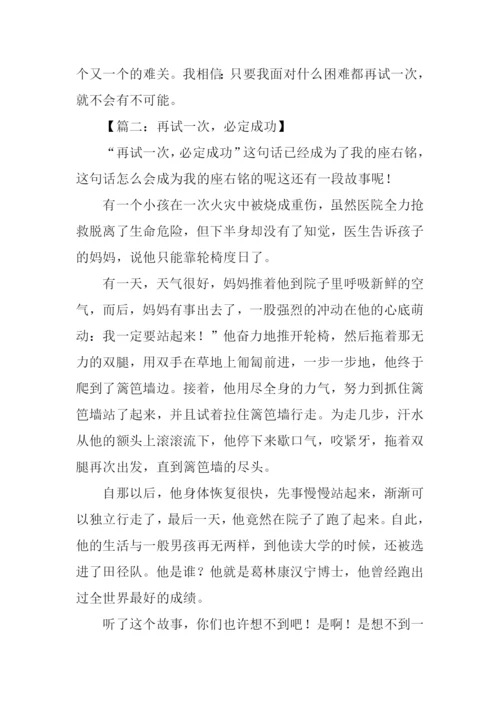 个又一个的难关。我相信: 只要我面对什么困难都再试一次，就不会有不可能。

【篇二：再试一次，必定成功】

“再试一次，必定成功”这句话已经成为了我的座右铭，这句话怎么会成为我的座右铭的呢这还有一段故事呢！

有一个小孩在一次火灾中被烧成重伤，虽然医院全力抢救脱离了生命危险，但下半身却没有了知觉，医生告诉孩子的妈妈，说他只能靠轮椅度日了。

有一天，天气很好，妈妈推着他到院子里呼吸新鲜的空气，而后，妈妈有事出去了，一股强烈的冲动在他的心底萌动：我一定要站起来！”他奋力地推开轮椅，然后拖着那无力的双腿，用双手在草地上匍匐前进，一步一步地，他终于爬到了篱笆墙边。接着，他用尽全身的力气，努力到抓住篱笆墙站了起来，并且试着拉住篱笆墙行走。为走几步，汗水从他的额头上滚滚流下，他停下来歇口气，咬紧牙，拖着双腿再次出发，直到篱笆墙的尽头。

自那以后，他身体恢复很快，先事慢慢站起来，渐渐可以独立行走了，最后一天，他竟然在院子了跑了起来。自此，他的生活与一般男孩再无两样，到他读大学的时候，还被选进了田径队。他是谁？他就是葛林康汉宁博士，他曾经跑出过全世界最好的成绩。

听了这个故事，你们也许想不到吧！是啊！是想不到一